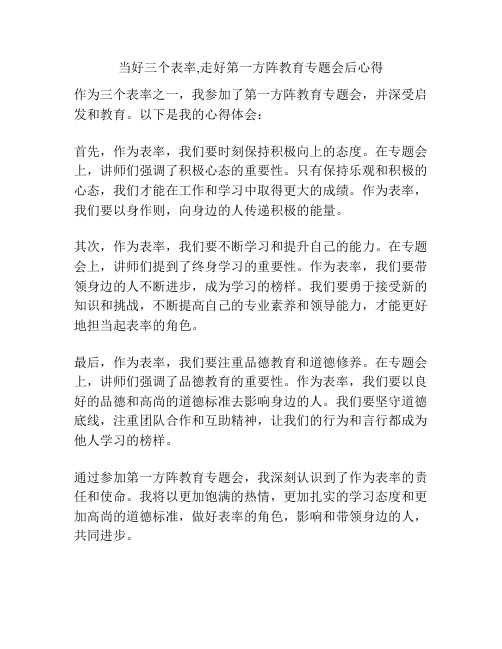 当好三个表率,走好第一方阵教育专题会后心得

作为三个表率之一，我参加了第一方阵教育专题会，并深受启发和教育。以下是我的心得体会：

首先，作为表率，我们要时刻保持积极向上的态度。在专题会上，讲师们强调了积极心态的重要性。只有保持乐观和积极的心态，我们才能在工作和学习中取得更大的成绩。作为表率，我们要以身作则，向身边的人传递积极的能量。

其次，作为表率，我们要不断学习和提升自己的能力。在专题会上，讲师们提到了终身学习的重要性。作为表率，我们要带领身边的人不断进步，成为学习的榜样。我们要勇于接受新的知识和挑战，不断提高自己的专业素养和领导能力，才能更好地担当起表率的角色。

最后，作为表率，我们要注重品德教育和道德修养。在专题会上，讲师们强调了品德教育的重要性。作为表率，我们要以良好的品德和高尚的道德标准去影响身边的人。我们要坚守道德底线，注重团队合作和互助精神，让我们的行为和言行都成为他人学习的榜样。

通过参加第一方阵教育专题会，我深刻认识到了作为表率的责任和使命。我将以更加饱满的热情，更加扎实的学习态度和更加高尚的道德标准，做好表率的角色，影响和带领身边的人，共同进步。